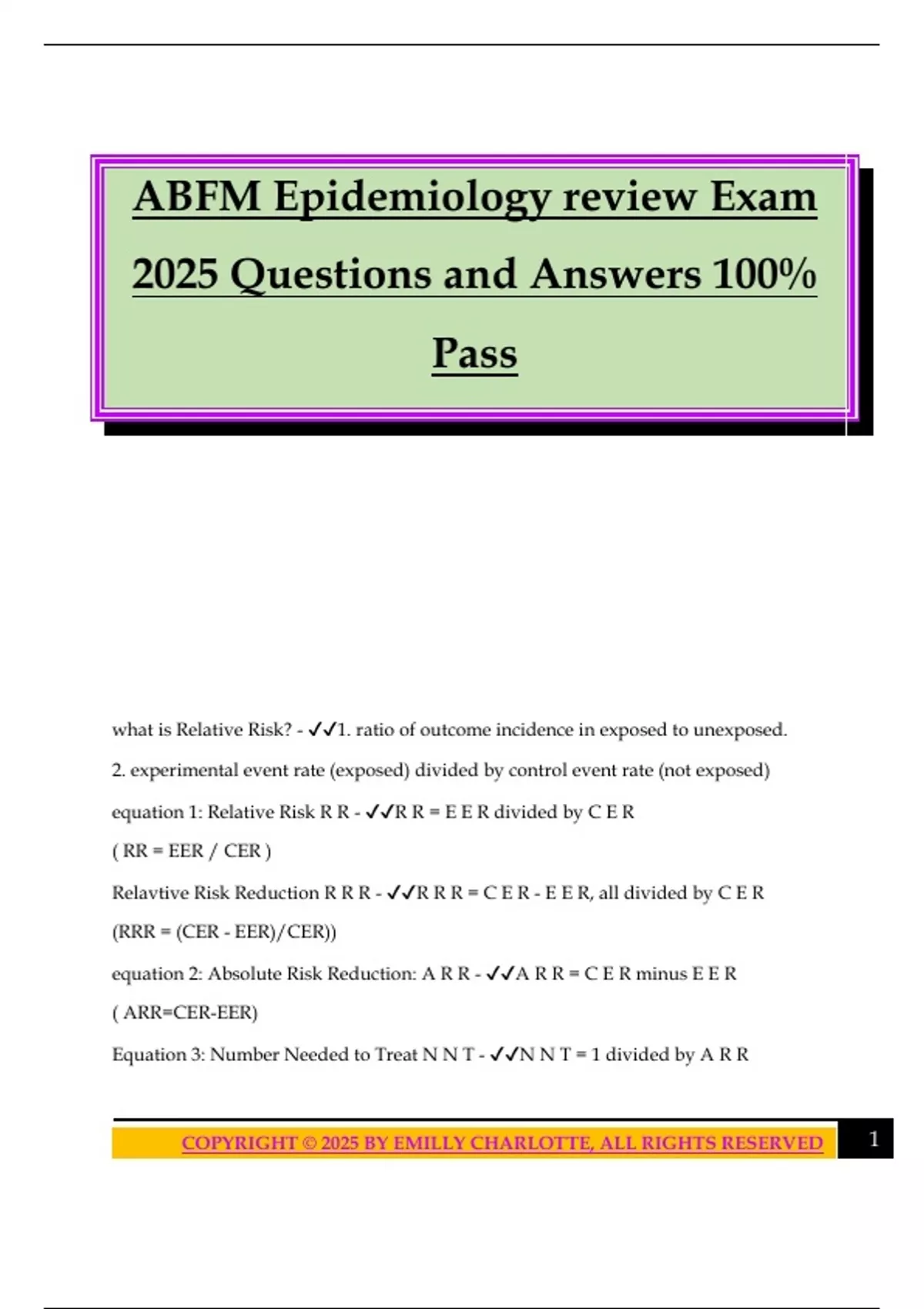 ABFM Epidemiology review Exam 2025 Questions and Answers 100% Pass

what is Relative Risk? - ✓✓1. ratio of outcome incidence in exposed to unexposed.

2. experimental event rate (exposed) divided by control event rate (not exposed)

equation 1: Relative Risk R R - ✓✓R R = E E R divided by C E R

( RR = EER / CER )

Relavtive Risk Reduction R R R - ✓✓R R R = C E R - E E R, all divided by C E R

(RRR = (CER - EER)/CER))

equation 2: Absolute Risk Reduction: A R R - ✓✓A R R = C E R minus E E R

( ARR=CER-EER)

Equation 3: Number Needed to Treat N N T - ✓✓N N T = 1 divided by A R R

COPYRIGHT © 2025 BY EMILLY CHARLOTTE, ALL RIGHTS RESERVED 1